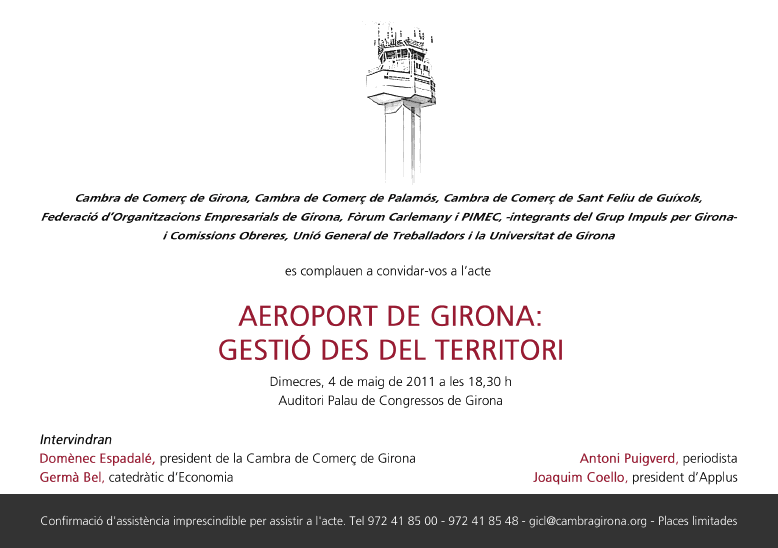 Cambra de Comerç de Girona, Cambra de Comerç de Palamós, Cambra de Comerç de Sant Feliu de Guíxols, Federació d'Organitzacions Empresarials de Girona, Fòrum Carlemany i PIMEC, -integrants del Grup Impuls per Girona- i Comissions Obreres, Unió General de Treballadors i la Universitat de Girona

es complauen a convidar-vos a l'acte

AEROPORT DE GIRONA:
GESTIÓ DES DEL TERRITORI

Dimecres, 4 de maig de 2011 a les 18,30 h
Auditori Palau de Congressos de Girona

Intervindran
Domènec Espadalé, president de la Cambra de Comerç de Girona
Germà Bel, catedràtic d'Economia

Antoni Puigverd, periodista
Joaquim Coello, president d'Applus

Confirmació d'assistència imprescindible per assistir a l'acte. Tel 972 41 85 00 - 972 41 85 48 - gicl@cambragirona.org - Places limitades